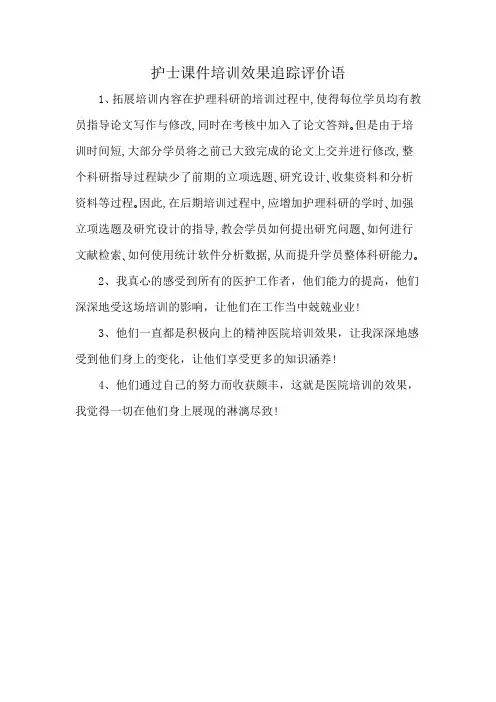 护士课件培训效果追踪评价语

1、拓展培训内容在护理科研的培训过程中,使得每位学员均有教员指导论文写作与修改,同时在考核中加入了论文答辩。但是由于培训时间短,大部分学员将之前已大致完成的论文上交并进行修改,整个科研指导过程缺少了前期的立项选题、研究设计、收集资料和分析资料等过程。因此,在后期培训过程中,应增加护理科研的学时、加强立项选题及研究设计的指导,教会学员如何提出研究问题、如何进行文献检索、如何使用统计软件分析数据,从而提升学员整体科研能力。

2、我真心的感受到所有的医护工作者，他们能力的提高，他们深深地受这场培训的影响，让他们在工作当中兢兢业业!

3、他们一直都是积极向上的精神医院培训效果，让我深深地感受到他们身上的变化，让他们享受更多的知识涵养!

4、他们通过自己的努力而收获颇丰，这就是医院培训的效果，我觉得一切在他们身上展现的淋漓尽致!